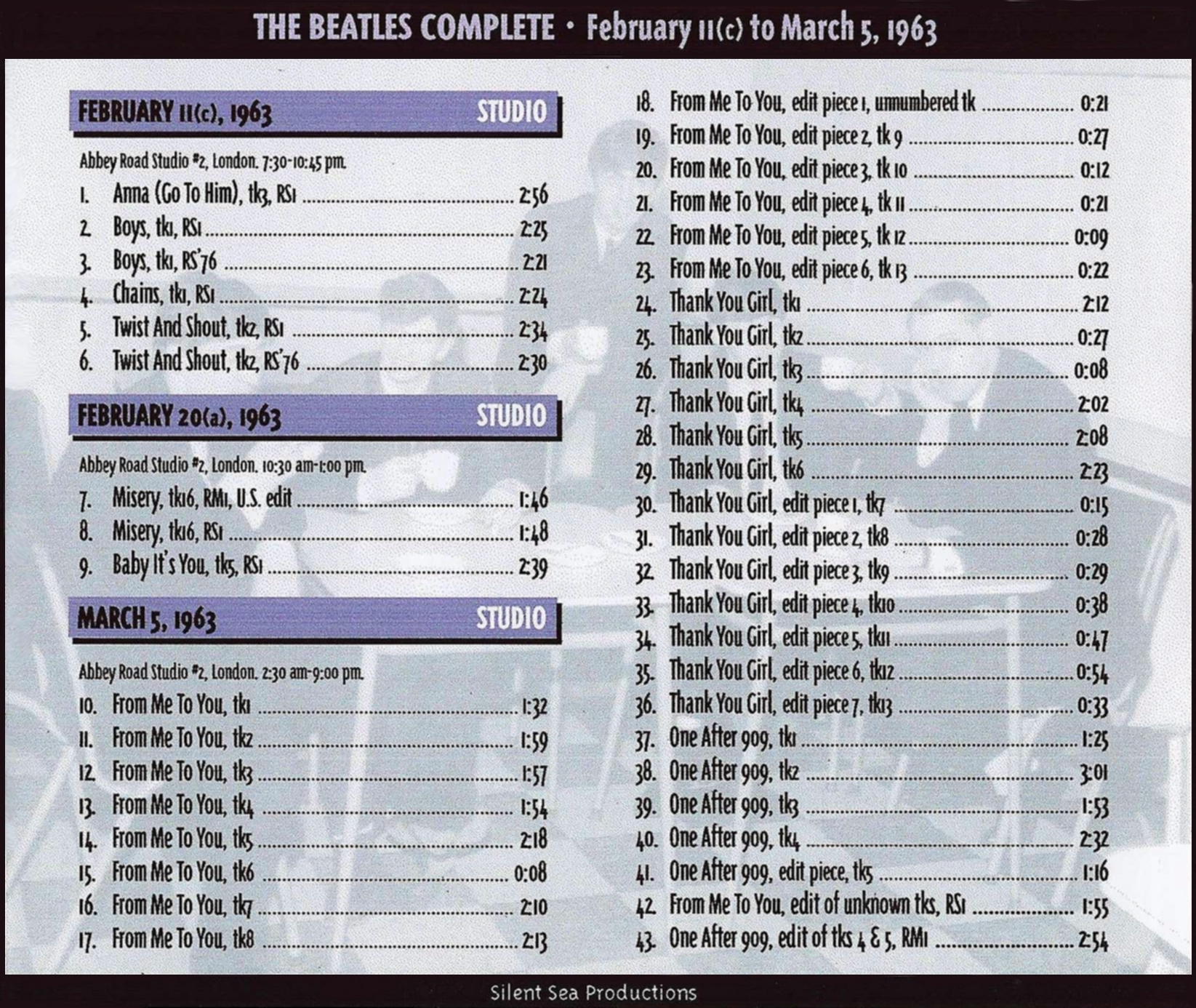 THE BEATLES COMPLETE • February 11(c) to March 5, 1963

FEBRUARY 11(c), 1963 STUDIO

Abbey Road Studio #2, London. 7:30-10:45 pm.

1. Anna (Go To Him), tk3, RS1 ........ 2:56
2. Boys, tk1, RS1 ........ 2:25
3. Boys, tk1, RS'76 ........ 2:21
4. Chains, tk1, RS1 ........ 2:24
5. Twist And Shout, tk2, RS1 ........ 2:34
6. Twist And Shout, tk2, RS'76 ........ 2:30

FEBRUARY 20(a), 1963 STUDIO

Abbey Road Studio #2, London. 10:30 am-1:00 pm.

7. Misery, tk16, RM1, U.S. edit ........ 1:46
8. Misery, tk16, RS1 ........ 1:48
9. Baby It's You, tk5, RS1 ........ 2:39

MARCH 5, 1963 STUDIO

Abbey Road Studio #2, London. 2:30 am-9:00 pm.

10. From Me To You, tk1 ........ 1:32
11. From Me To You, tk2 ........ 1:59
12. From Me To You, tk3 ........ 1:57
13. From Me To You, tk4 ........ 1:54
14. From Me To You, tk5 ........ 2:18
15. From Me To You, tk6 ........ 0:08
16. From Me To You, tk7 ........ 2:10
17. From Me To You, tk8 ........ 2:13
18. From Me To You, edit piece 1, unnumbered tk ........ 0:21
19. From Me To You, edit piece 2, tk 9 ........ 0:27
20. From Me To You, edit piece 3, tk 10 ........ 0:12
21. From Me To You, edit piece 4, tk 11 ........ 0:21
22. From Me To You, edit piece 5, tk 12 ........ 0:09
23. From Me To You, edit piece 6, tk 13 ........ 0:22
24. Thank You Girl, tk1 ........ 2:12
25. Thank You Girl, tk2 ........ 0:27
26. Thank You Girl, tk3 ........ 0:08
27. Thank You Girl, tk4 ........ 2:02
28. Thank You Girl, tk5 ........ 2:08
29. Thank You Girl, tk6 ........ 2:23
30. Thank You Girl, edit piece 1, tk7 ........ 0:15
31. Thank You Girl, edit piece 2, tk8 ........ 0:28
32. Thank You Girl, edit piece 3, tk9 ........ 0:29
33. Thank You Girl, edit piece 4, tk10 ........ 0:38
34. Thank You Girl, edit piece 5, tk11 ........ 0:47
35. Thank You Girl, edit piece 6, tk12 ........ 0:54
36. Thank You Girl, edit piece 7, tk13 ........ 0:33
37. One After 909, tk1 ........ 1:25
38. One After 909, tk2 ........ 3:01
39. One After 909, tk3 ........ 1:53
40. One After 909, tk4 ........ 2:32
41. One After 909, edit piece, tk5 ........ 1:16
42. From Me To You, edit of unknown tks, RS1 ........ 1:55
43. One After 909, edit of tks 4 & 5, RM1 ........ 2:54

Silent Sea Productions